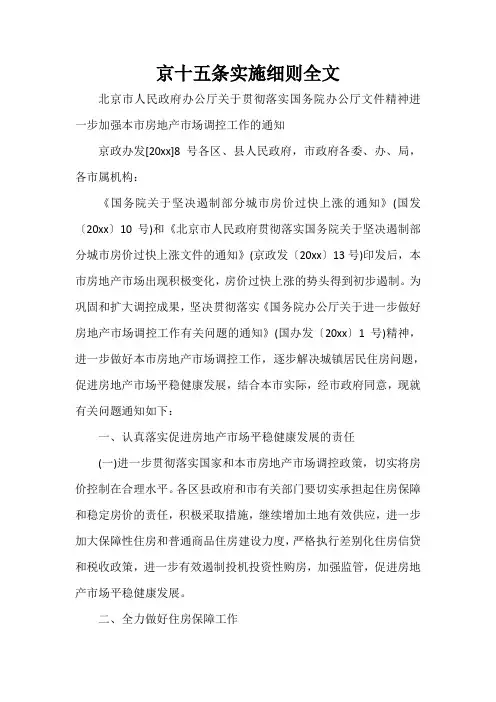 京十五条实施细则全文

北京市人民政府办公厅关于贯彻落实国务院办公厅文件精神进一步加强本市房地产市场调控工作的通知

京政办发[20xx]8 号各区、县人民政府，市政府各委、办、局，各市属机构：

《国务院关于坚决遏制部分城市房价过快上涨的通知》(国发〔20xx〕10 号)和《北京市人民政府贯彻落实国务院关于坚决遏制部分城市房价过快上涨文件的通知》(京政发〔20xx〕13 号)印发后，本市房地产市场出现积极变化，房价过快上涨的势头得到初步遏制。为巩固和扩大调控成果，坚决贯彻落实《国务院办公厅关于进一步做好房地产市场调控工作有关问题的通知》(国办发〔20xx〕1 号)精神，进一步做好本市房地产市场调控工作，逐步解决城镇居民住房问题，促进房地产市场平稳健康发展，结合本市实际，经市政府同意，现就有关问题通知如下：

一、认真落实促进房地产市场平稳健康发展的责任

(一)进一步贯彻落实国家和本市房地产市场调控政策，切实将房价控制在合理水平。各区县政府和市有关部门要切实承担起住房保障和稳定房价的责任，积极采取措施，继续增加土地有效供应，进一步加大保障性住房和普通商品住房建设力度，严格执行差别化住房信贷和税收政策，进一步有效遏制投机投资性购房，加强监管，促进房地产市场平稳健康发展。

二、全力做好住房保障工作